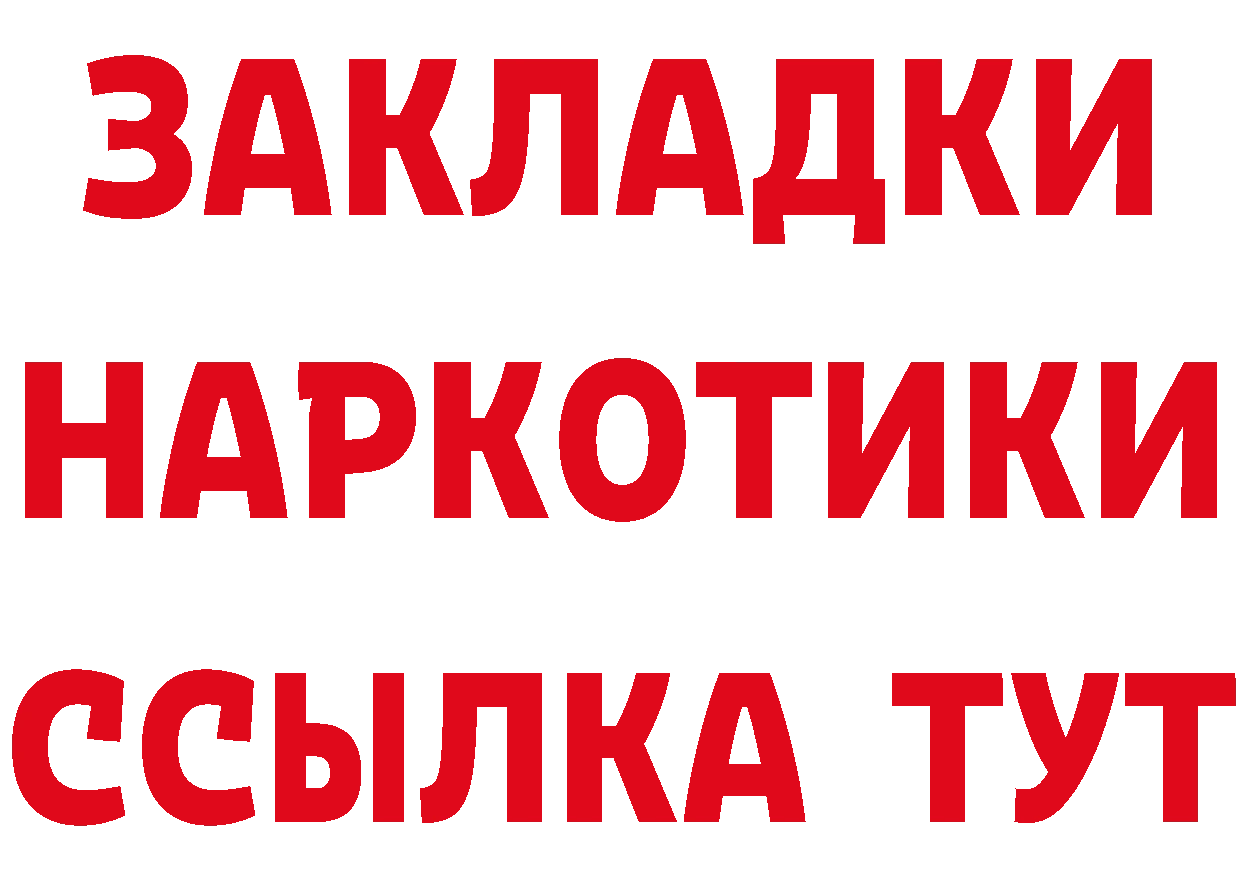 ЗАКЛАДКИ
НАРКОТИКИ
ССЫЛКА ТУТ